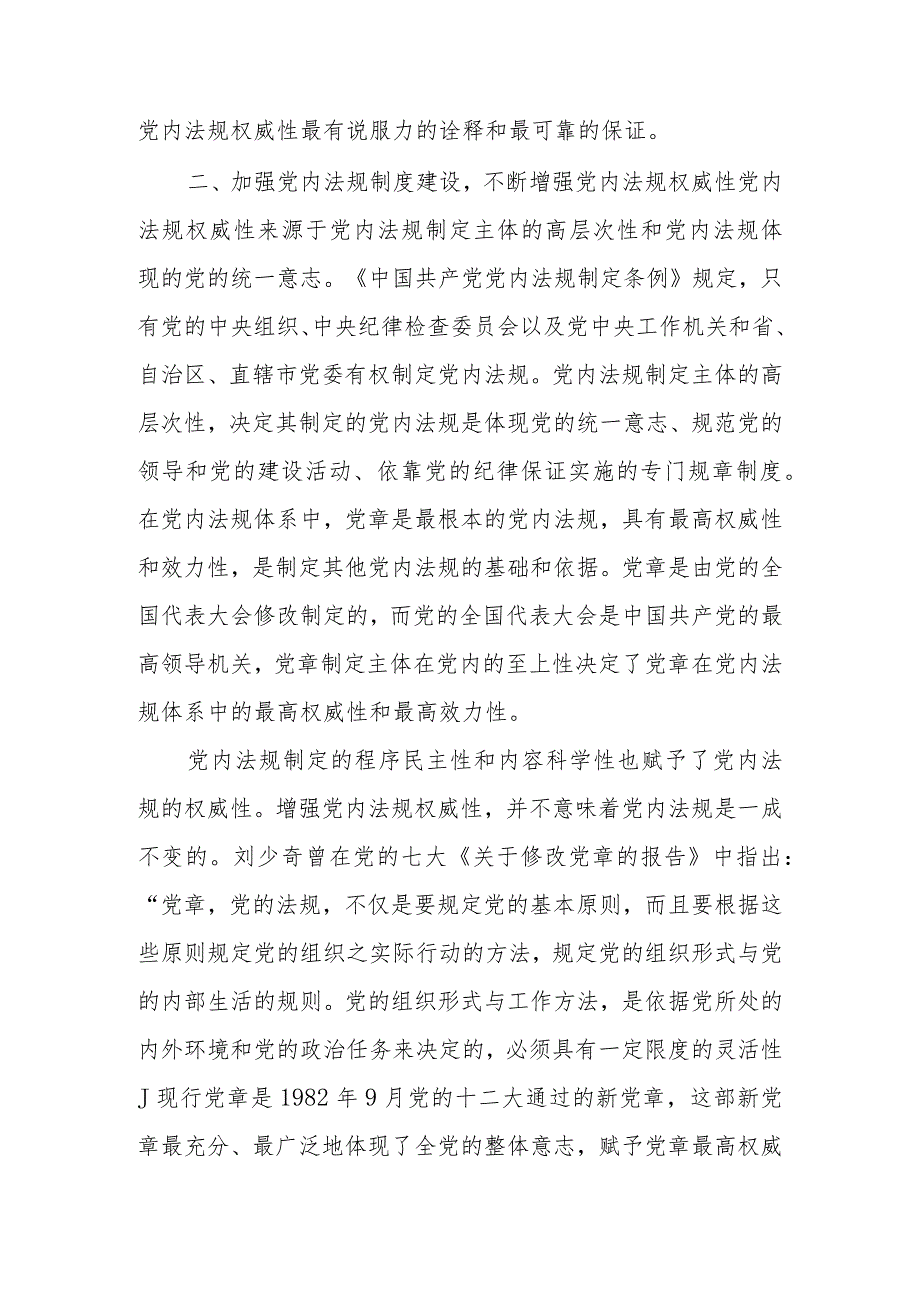 党内法规权威性最有说服力的诠释和最可靠的保证。

二、加强党内法规制度建设，不断增强党内法规权威性党内法规权威性来源于党内法规制定主体的高层次性和党内法规体现的党的统一意志。《中国共产党党内法规制定条例》规定，只有党的中央组织、中央纪律检查委员会以及党中央工作机关和省、自治区、直辖市党委有权制定党内法规。党内法规制定主体的高层次性，决定其制定的党内法规是体现党的统一意志、规范党的领导和党的建设活动、依靠党的纪律保证实施的专门规章制度。在党内法规体系中，党章是最根本的党内法规，具有最高权威性和效力性，是制定其他党内法规的基础和依据。党章是由党的全国代表大会修改制定的，而党的全国代表大会是中国共产党的最高领导机关，党章制定主体在党内的至上性决定了党章在党内法规体系中的最高权威性和最高效力性。

党内法规制定的程序民主性和内容科学性也赋予了党内法规的权威性。增强党内法规权威性，并不意味着党内法规是一成不变的。刘少奇曾在党的七大《关于修改党章的报告》中指出：“党章，党的法规，不仅是要规定党的基本原则，而且要根据这些原则规定党的组织之实际行动的方法，规定党的组织形式与党的内部生活的规则。党的组织形式与工作方法，是依据党所处的内外环境和党的政治任务来决定的，必须具有一定限度的灵活性J现行党章是1982年9月党的十二大通过的新党章，这部新党章最充分、最广泛地体现了全党的整体意志，赋予党章最高权威